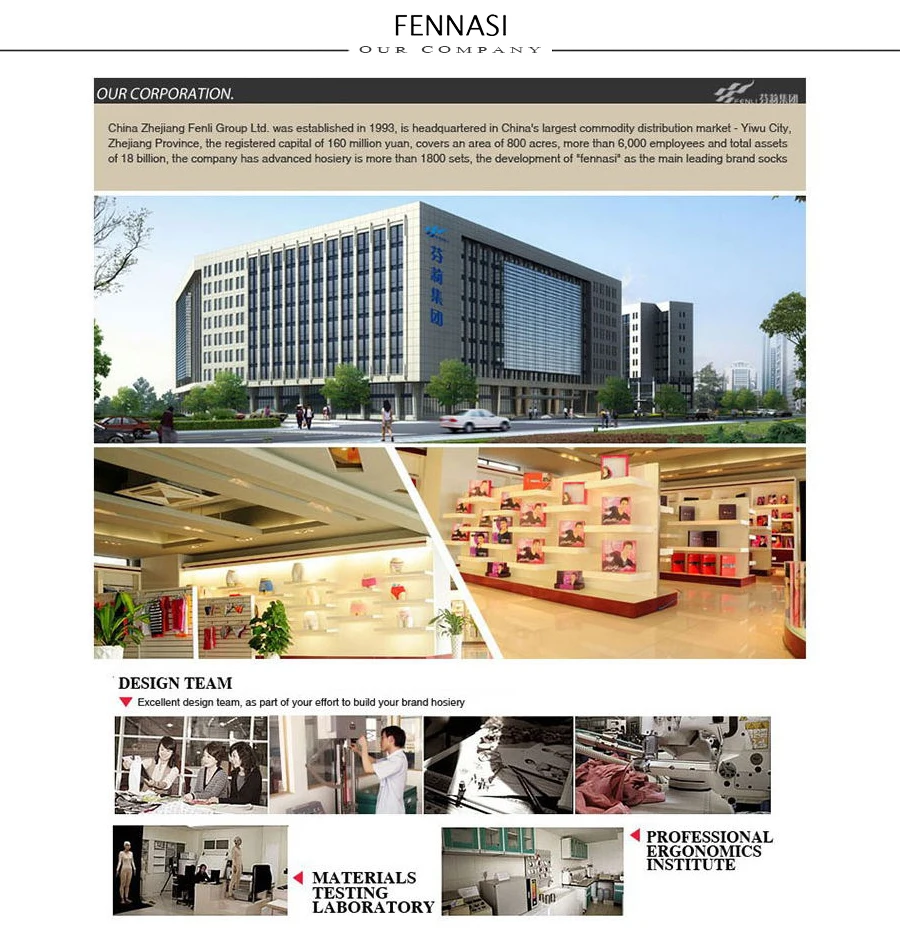 FENNASI
OUR COMPANY

OUR CORPORATION.

FENLI 芬莉集团

China Zhejiang Fenli Group Ltd. was established in 1993, is headquartered in China's largest commodity distribution market - Yiwu City, Zhejiang Province, the registered capital of 160 million yuan, covers an area of 800 acres, more than 6,000 employees and total assets of 18 billion, the company has advanced hosiery is more than 1800 sets, the development of "fennasi" as the main leading brand socks

芬莉集团

DESIGN TEAM

Excellent design team, as part of your effort to build your brand hosiery

MATERIALS
TESTING
LABORATORY

PROFESSIONAL
ERGONOMICS
INSTITUTE